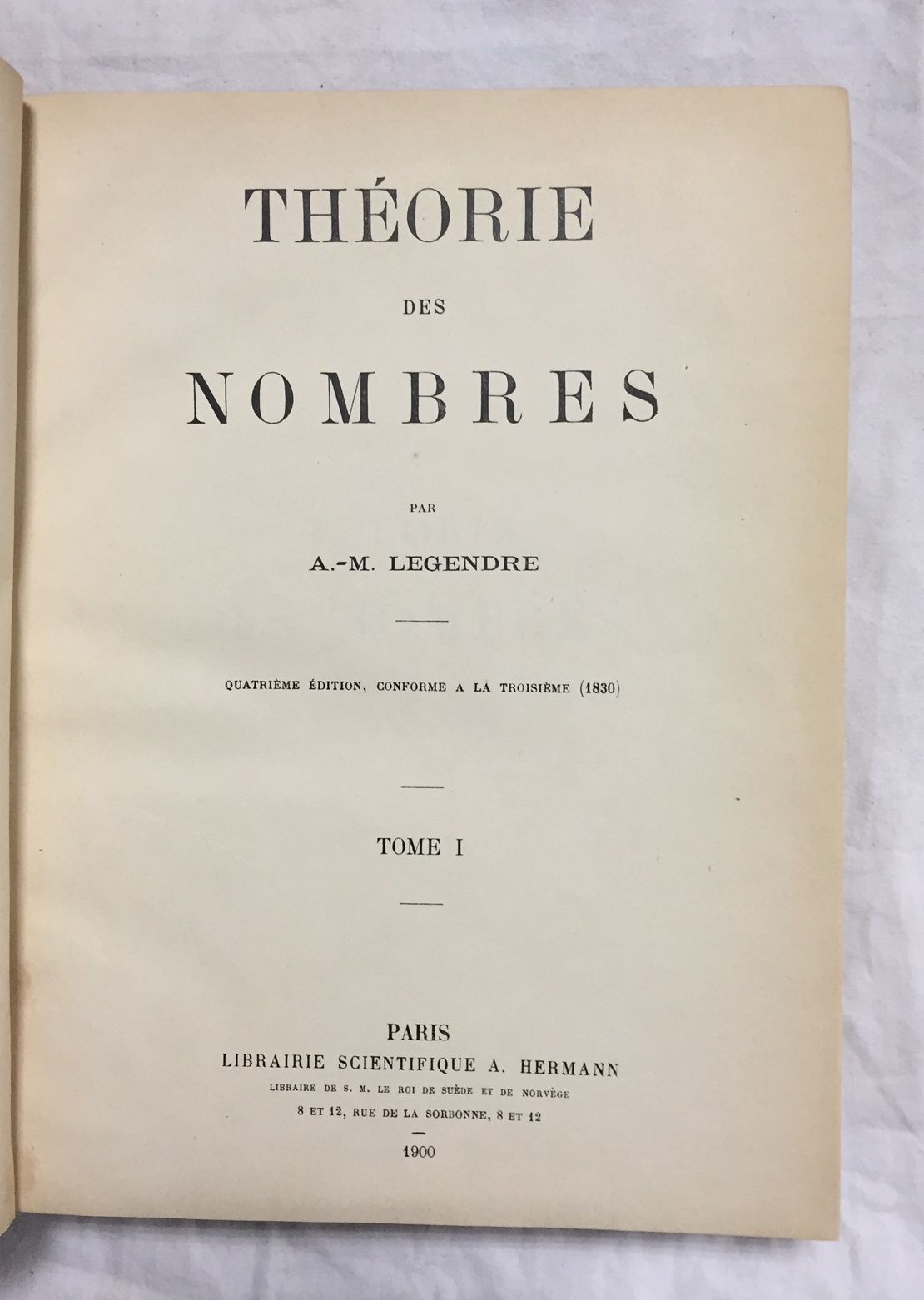 THÉORIE

DES

NOMBRES

PAR

A.-M. LEGENDRE

QUATRIÈME ÉDITION, CONFORME A LA TROISIÈME (1830)

TOME I

PARIS

LIBRAIRIE SCIENTIFIQUE A. HERMANN

LIBRAIRE DE S. M. LE ROI DE SUÈDE ET DE NORVÈGE

8 ET 12, RUE DE LA SORBONNE, 8 ET 12

1900